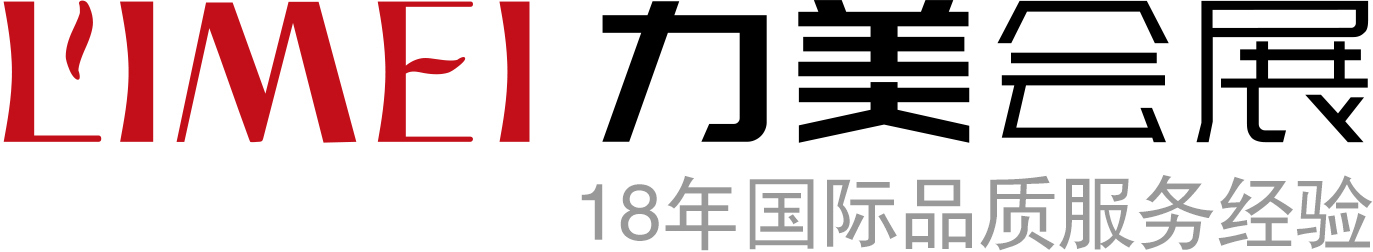 LIMEI 力美会展
18年国际品质服务经验